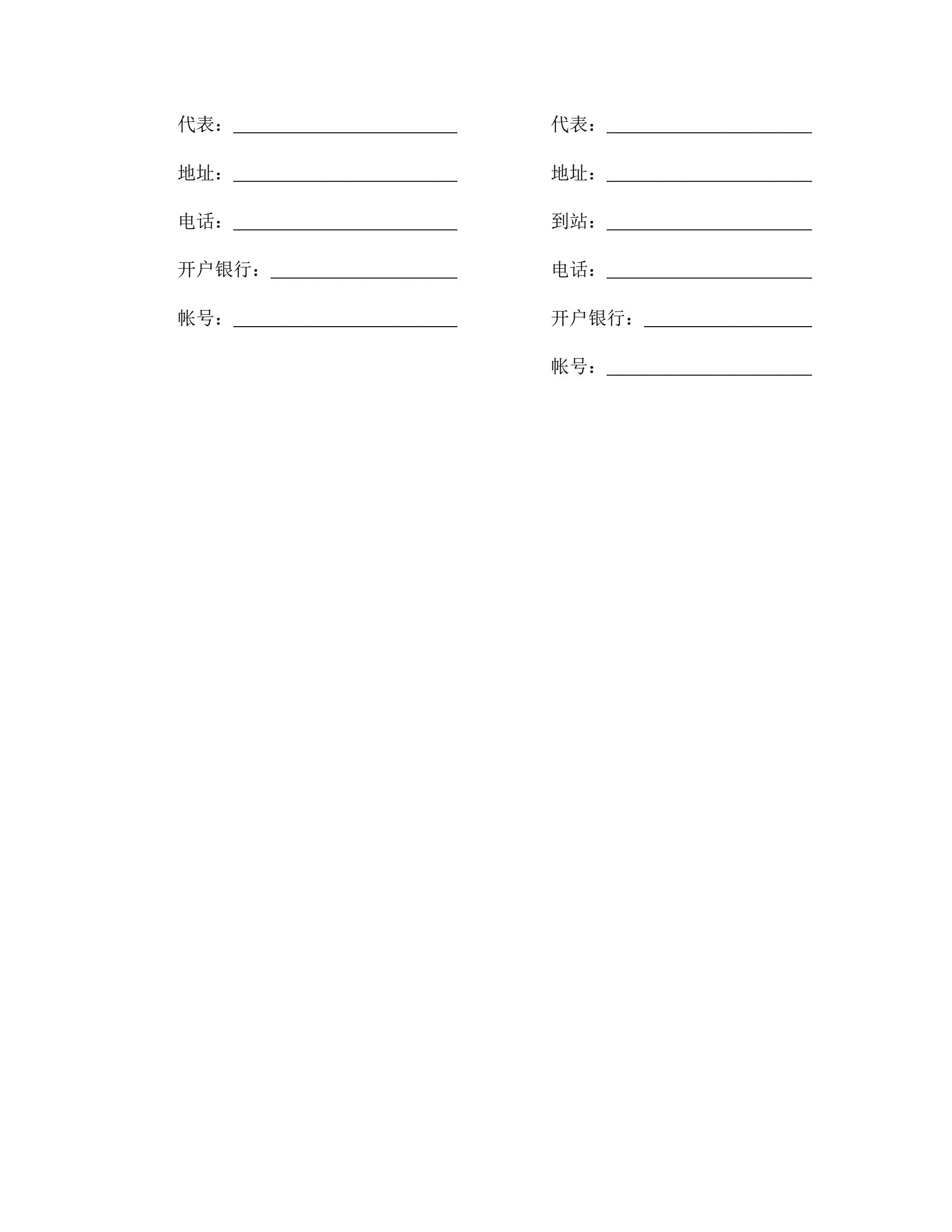 代表：____

地址：____

电话：____

开户银行：____

帐号：____

代表：____

地址：____

到站：____

电话：____

开户银行：____

帐号：____